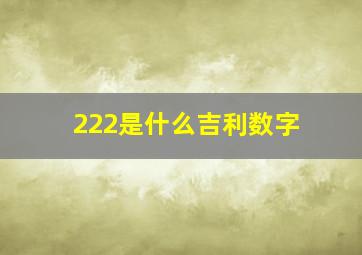 222是什么吉利数字